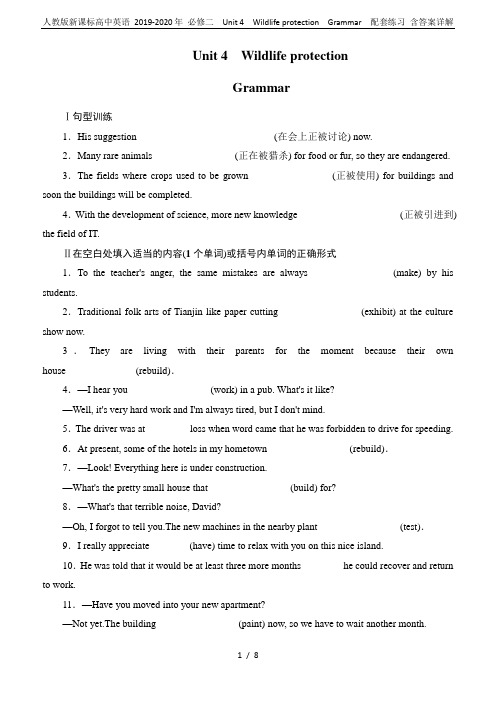 人教版新课标高中英语 2019-2020 年 必修二 Unit 4 Wildlife protection Grammar 配套练习 含答案详解

Unit 4 Wildlife protection

Grammar

Ⅰ句型训练

1．His suggestion (在会上正被讨论) now.

2．Many rare animals (正在被猎杀) for food or fur, so they are endangered.

3．The fields where crops used to be grown (正被使用) for buildings and soon the buildings will be completed.

4．With the development of science, more new knowledge (正被引进到) the field of IT.

Ⅱ在空白处填入适当的内容(1 个单词)或括号内单词的正确形式

1．To the teacher's anger, the same mistakes are always (make) by his students.

2．Traditional folk arts of Tianjin like paper cutting (exhibit) at the culture show now.

3．They are living with their parents for the moment because their own house (rebuild).

4．—I hear you (work) in a pub. What's it like?

—Well, it's very hard work and I'm always tired, but I don't mind.

5．The driver was at loss when word came that he was forbidden to drive for speeding.

6．At present, some of the hotels in my hometown (rebuild).

7．—Look! Everything here is under construction.

—What's the pretty small house that (build) for?

8．—What's that terrible noise, David?

—Oh, I forgot to tell you.The new machines in the nearby plant (test).

9．I really appreciate (have) time to relax with you on this nice island.

10．He was told that it would be at least three more months he could recover and return to work.

11．—Have you moved into your new apartment?

—Not yet.The building (paint) now, so we have to wait another month.

1 / 8